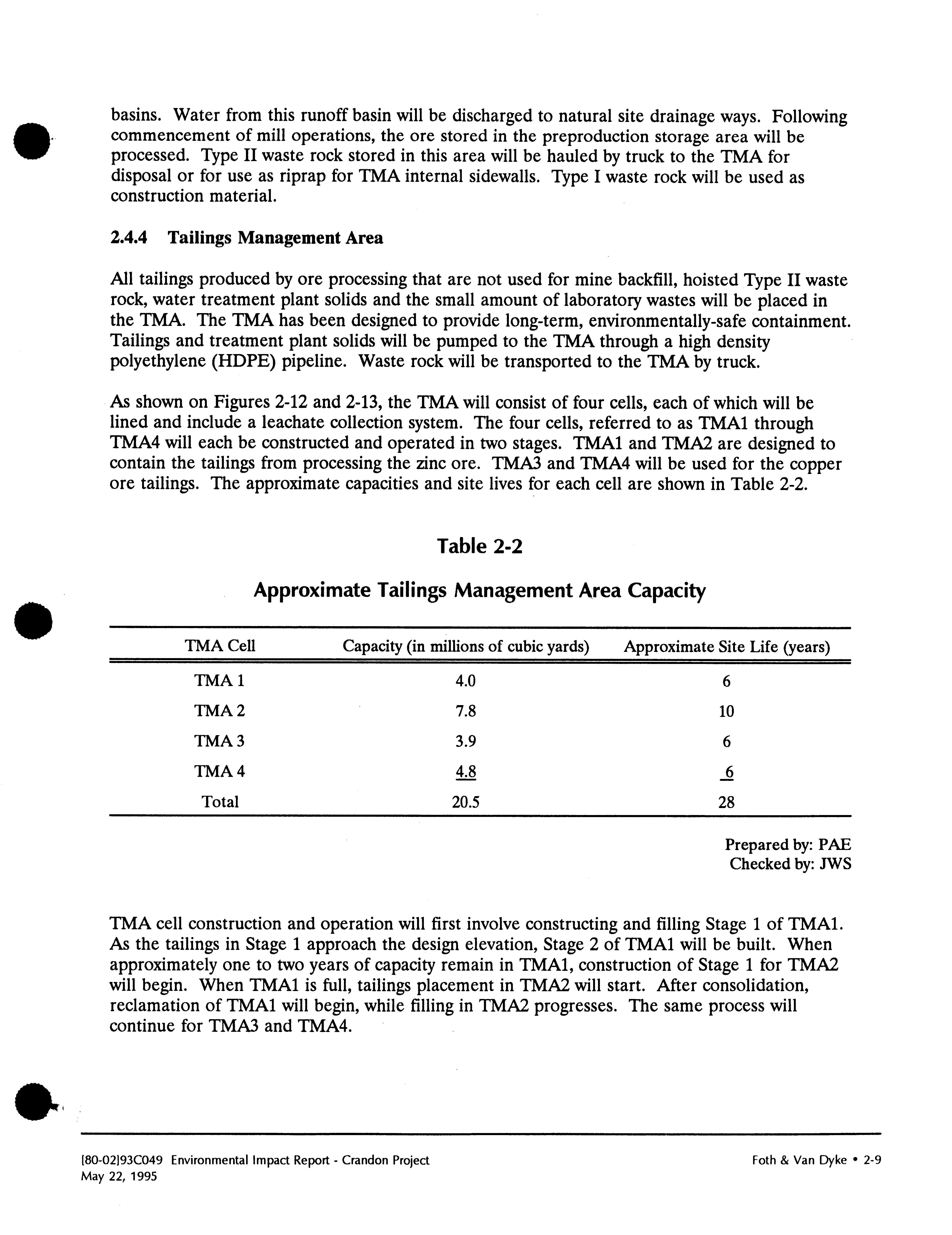 basins. Water from this runoff basin will be discharged to natural site drainage ways. Following commencement of mill operations, the ore stored in the preproduction storage area will be processed. Type II waste rock stored in this area will be hauled by truck to the TMA for disposal or for use as riprap for TMA internal sidewalls. Type I waste rock will be used as construction material.

2.4.4 Tailings Management Area

All tailings produced by ore processing that are not used for mine backfill, hoisted Type II waste rock, water treatment plant solids and the small amount of laboratory wastes will be placed in the TMA. The TMA has been designed to provide long-term, environmentally-safe containment. Tailings and treatment plant solids will be pumped to the TMA through a high density polyethylene (HDPE) pipeline. Waste rock will be transported to the TMA by truck.

As shown on Figures 2-12 and 2-13, the TMA will consist of four cells, each of which will be lined and include a leachate collection system. The four cells, referred to as TMA1 through TMA4 will each be constructed and operated in two stages. TMA1 and TMA2 are designed to contain the tailings from processing the zinc ore. TMA3 and TMA4 will be used for the copper ore tailings. The approximate capacities and site lives for each cell are shown in Table 2-2.

Table 2-2

Approximate Tailings Management Area Capacity

| TMA Cell | Capacity (in millions of cubic yards) | Approximate Site Life (years) |
|---|---|---|
| TMA 1 | 4.0 | 6 |
| TMA 2 | 7.8 | 10 |
| TMA 3 | 3.9 | 6 |
| TMA 4 | 4.8 | 6 |
| Total | 20.5 | 28 |

Prepared by: PAE
Checked by: JWS

TMA cell construction and operation will first involve constructing and filling Stage 1 of TMA1. As the tailings in Stage 1 approach the design elevation, Stage 2 of TMA1 will be built. When approximately one to two years of capacity remain in TMA1, construction of Stage 1 for TMA2 will begin. When TMA1 is full, tailings placement in TMA2 will start. After consolidation, reclamation of TMA1 will begin, while filling in TMA2 progresses. The same process will continue for TMA3 and TMA4.

[80-02]93C049 Environmental Impact Report - Crandon Project
May 22, 1995

Foth & Van Dyke • 2-9